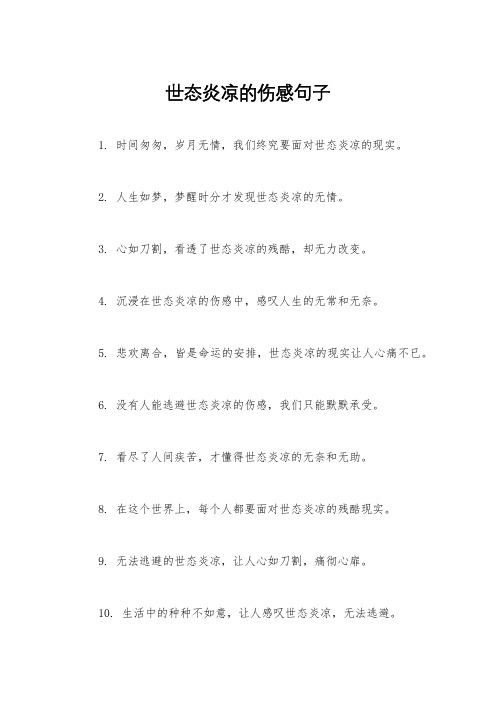 世态炎凉的伤感句子

1. 时间匆匆，岁月无情，我们终究要面对世态炎凉的现实。

2. 人生如梦，梦醒时分才发现世态炎凉的无情。

3. 心如刀割，看透了世态炎凉的残酷，却无力改变。

4. 沉浸在世态炎凉的伤感中，感叹人生的无常和无奈。

5. 悲欢离合，皆是命运的安排，世态炎凉的现实让人心痛不已。

6. 没有人能逃避世态炎凉的伤感，我们只能默默承受。

7. 看尽了人间疾苦，才懂得世态炎凉的无奈和无助。

8. 在这个世界上，每个人都要面对世态炎凉的残酷现实。

9. 无法逃避的世态炎凉，让人心如刀割，痛彻心扉。

10. 生活中的种种不如意，让人感叹世态炎凉，无法逃避。